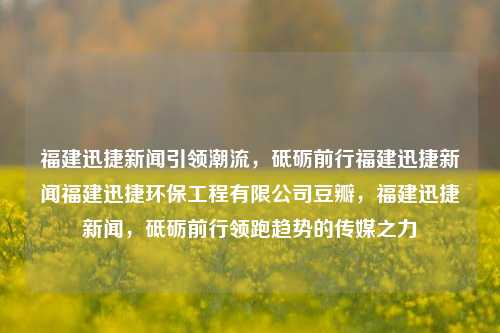 福建迅捷新闻引领潮流，砥砺前行福建迅捷新闻福建迅捷环保工程有限公司豆瓣，福建迅捷新闻，砥砺前行领跑趋势的传媒之力